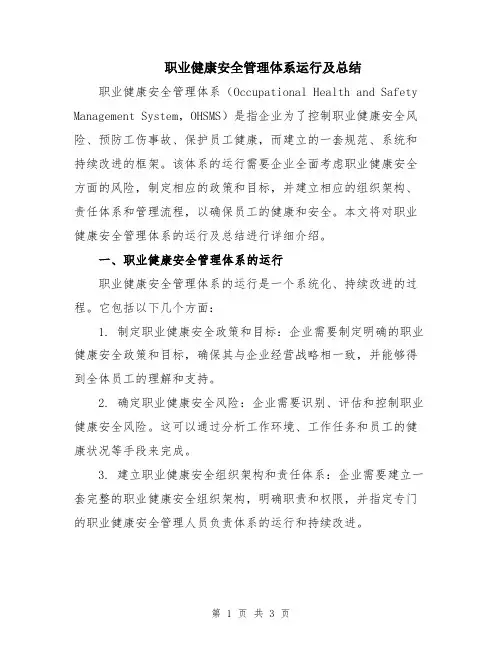 职业健康安全管理体系运行及总结

职业健康安全管理体系（Occupational Health and Safety Management System，OHSMS）是指企业为了控制职业健康安全风险、预防工伤事故、保护员工健康，而建立的一套规范、系统和持续改进的框架。该体系的运行需要企业全面考虑职业健康安全方面的风险，制定相应的政策和目标，并建立相应的组织架构、责任体系和管理流程，以确保员工的健康和安全。本文将对职业健康安全管理体系的运行及总结进行详细介绍。

一、职业健康安全管理体系的运行

职业健康安全管理体系的运行是一个系统化、持续改进的过程。它包括以下几个方面：

1. 制定职业健康安全政策和目标：企业需要制定明确的职业健康安全政策和目标，确保其与企业经营战略相一致，并能够得到全体员工的理解和支持。

2. 确定职业健康安全风险：企业需要识别、评估和控制职业健康安全风险。这可以通过分析工作环境、工作任务和员工的健康状况等手段来完成。

3. 建立职业健康安全组织架构和责任体系：企业需要建立一套完整的职业健康安全组织架构，明确职责和权限，并指定专门的职业健康安全管理人员负责体系的运行和持续改进。

第 1 页 共 3 页